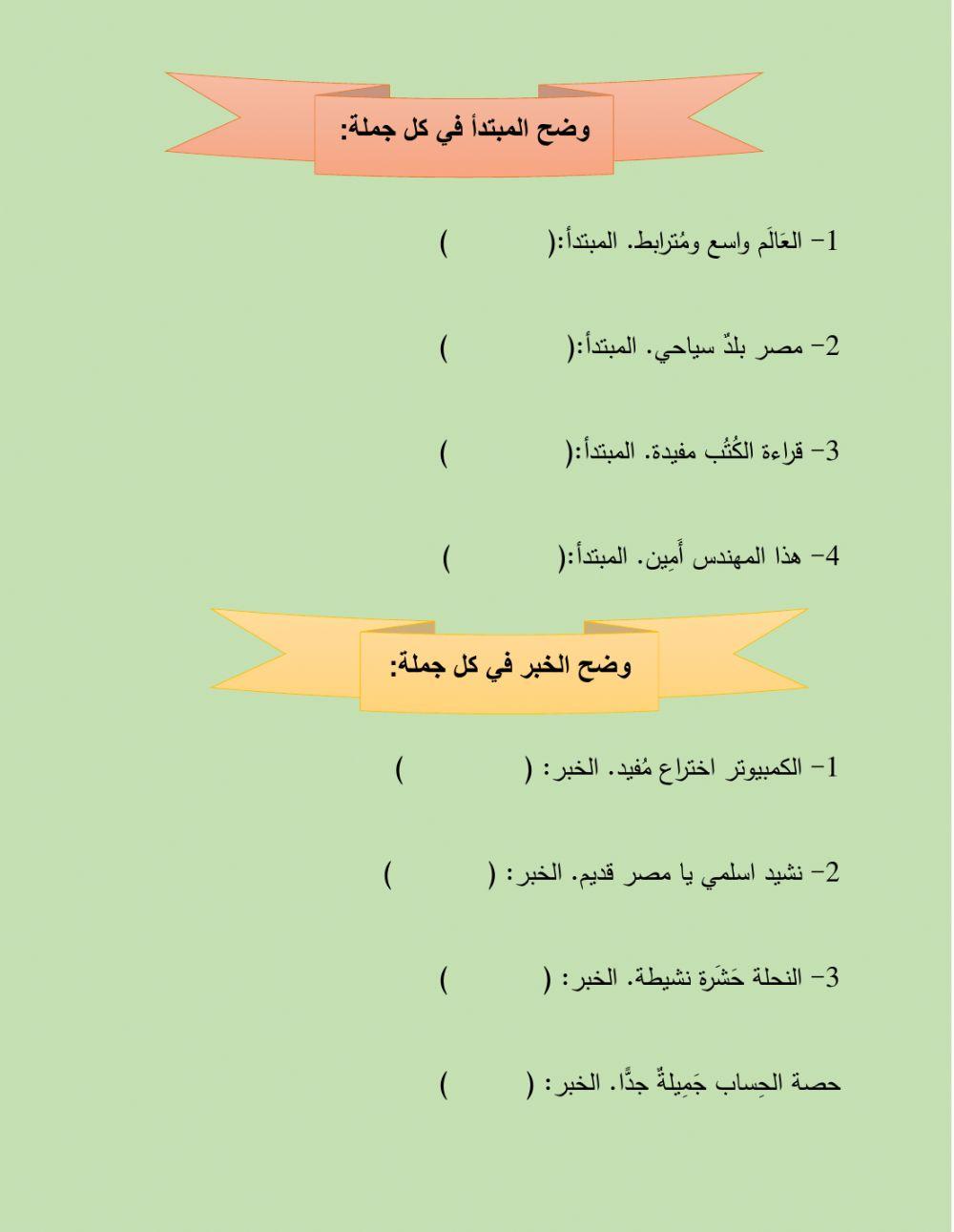 وضح المبتدأ في كل جملة:

1- العَالَم واسع ومُترابط. المبتدأ:(          )

2- مصر بلدٌ سياحي. المبتدأ:(          )

3- قراءة الكُتُب مفيدة. المبتدأ:(          )

4- هذا المهندس أَمِين. المبتدأ:(          )

وضح الخبر في كل جملة:

1- الكمبيوتر اختراع مُفيد. الخبر: (          )

2- نشيد اسلمي يا مصر قديم. الخبر: (          )

3- النحلة حَشَرة نشيطة. الخبر: (          )

حصة الحِساب جَمِيلةٌ جدًّا. الخبر: (          )